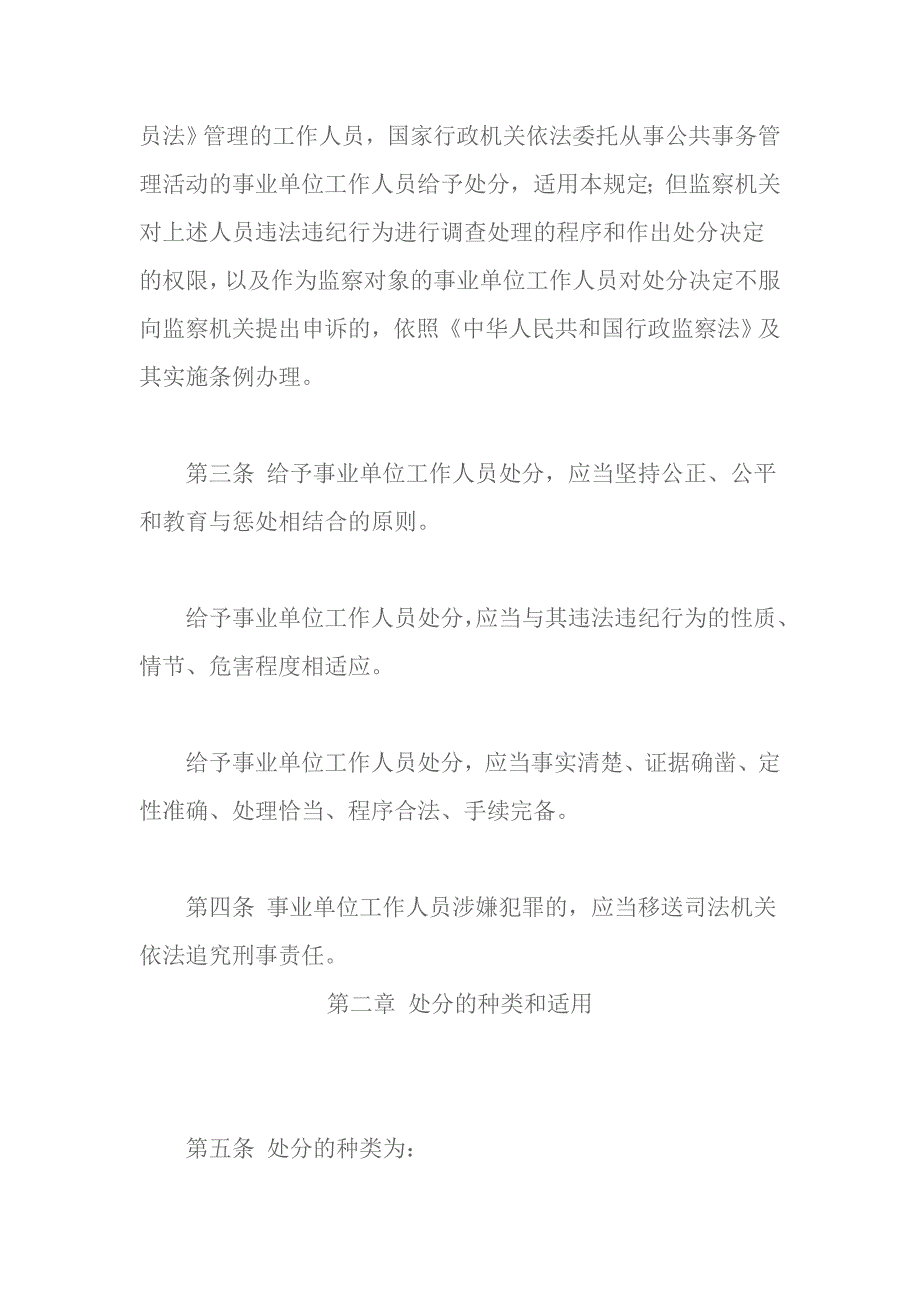 员法》管理的工作人员，国家行政机关依法委托从事公共事务管理活动的事业单位工作人员给予处分，适用本规定；但监察机关对上述人员违法违纪行为进行调查处理的程序和作出处分决定的权限，以及作为监察对象的事业单位工作人员对处分决定不服向监察机关提出申诉的，依照《中华人民共和国行政监察法》及其实施条例办理。

第三条 给予事业单位工作人员处分，应当坚持公正、公平和教育与惩处相结合的原则。

给予事业单位工作人员处分，应当与其违法违纪行为的性质、情节、危害程度相适应。

给予事业单位工作人员处分，应当事实清楚、证据确凿、定性准确、处理恰当、程序合法、手续完备。

第四条 事业单位工作人员涉嫌犯罪的，应当移送司法机关依法追究刑事责任。

第二章 处分的种类和适用

第五条 处分的种类为：